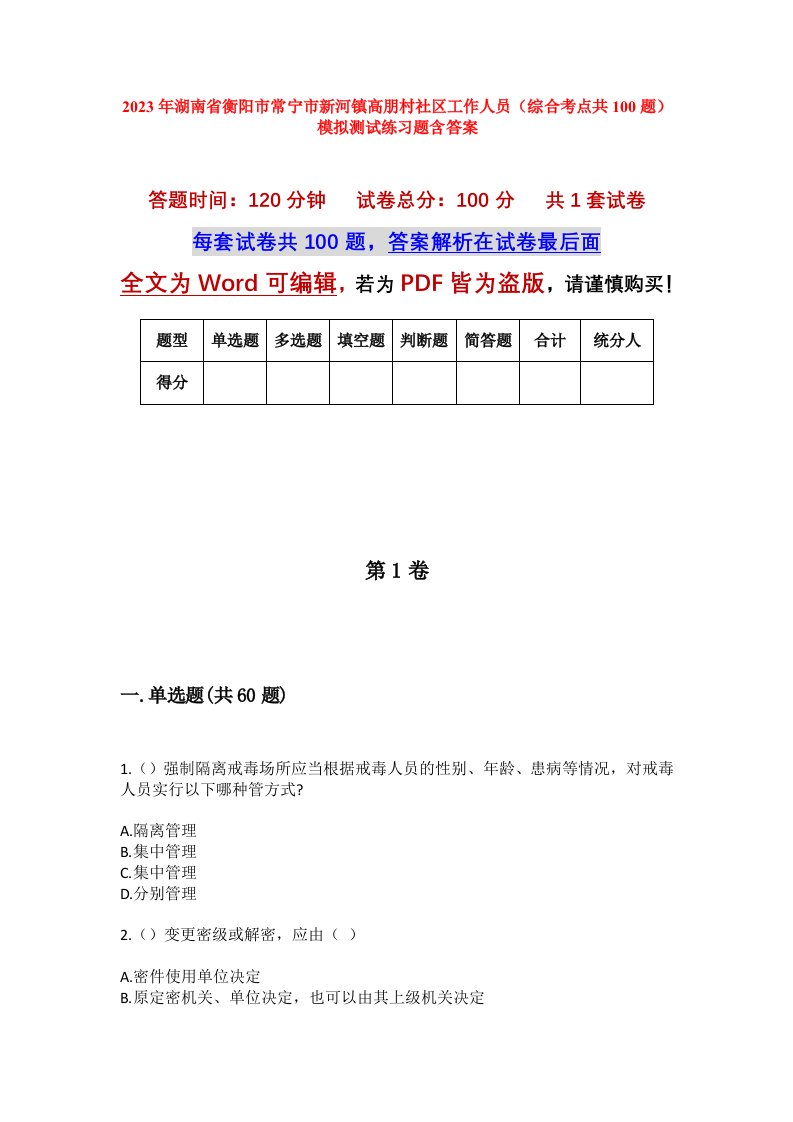 2023年湖南省衡阳市常宁市新河镇高朋村社区工作人员（综合考点共100题）模拟测试练习题含答案

答题时间：120分钟　试卷总分：100分　共1套试卷

每套试卷共100题，答案解析在试卷最后面

全文为Word可编辑，若为PDF皆为盗版，请谨慎购买！

| 题型 | 单选题 | 多选题 | 填空题 | 判断题 | 简答题 | 合计 | 统分人 |
|---|---|---|---|---|---|---|---|
| 得分 | | | | | | | |

第1卷

一.单选题(共60题)

1.（）强制隔离戒毒场所应当根据戒毒人员的性别、年龄、患病等情况，对戒毒人员实行以下哪种管方式?

A.隔离管理
B.集中管理
C.集中管理
D.分别管理

2.（）变更密级或解密，应由（ ）

A.密件使用单位决定
B.原定密机关、单位决定，也可以由其上级机关决定